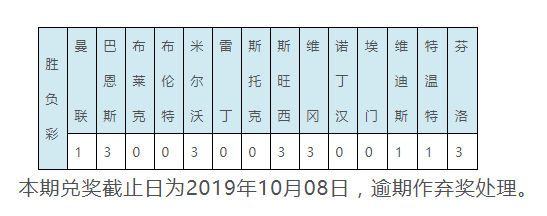 | 胜负彩 | 曼联 | 巴恩斯 | 布莱克 | 布伦特 | 米尔沃 | 雷丁 | 斯托克 | 斯旺西 | 维冈 | 诺丁汉 | 埃门 | 维迪斯 | 特温特 | 芬洛 |
|---|---|---|---|---|---|---|---|---|---|---|---|---|---|---|
| | 1 | 3 | 0 | 0 | 3 | 0 | 0 | 3 | 3 | 0 | 0 | 1 | 1 | 3 |

本期兑奖截止日为2019年10月08日，逾期作弃奖处理。